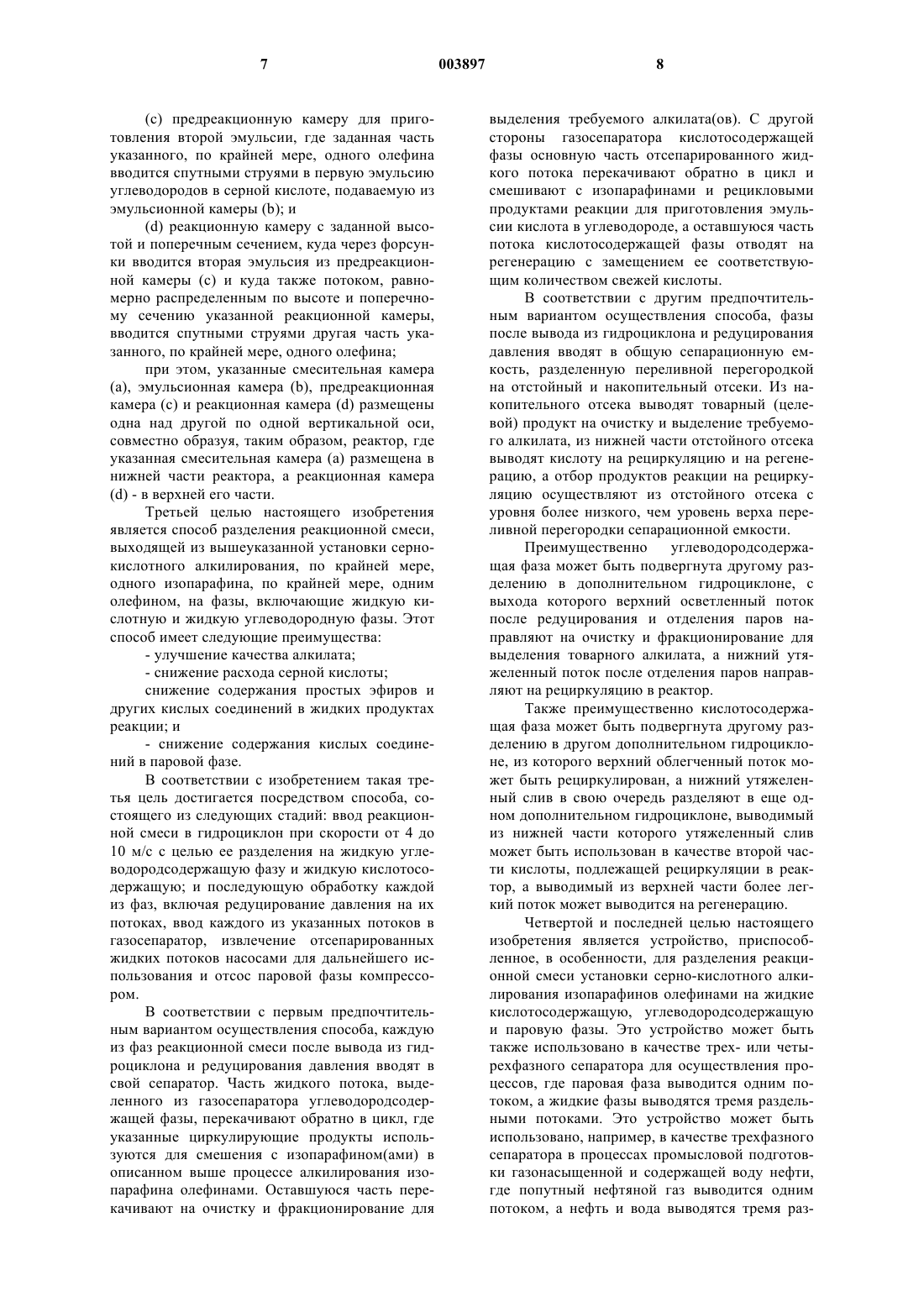 7 003897 8

(c) предреакционную камеру для приготовления второй эмульсии, где заданная часть указанного, по крайней мере, одного олефина вводится спутными струями в первую эмульсию углеводородов в серной кислоте, подаваемую из эмульсионной камеры (b); и

(d) реакционную камеру с заданной высотой и поперечным сечением, куда через форсунки вводится вторая эмульсия из предреакционной камеры (c) и куда также потоком, равномерно распределенным по высоте и поперечному сечению указанной реакционной камеры, вводится спутными струями другая часть указанного, по крайней мере, одного олефина;

при этом, указанные смесительная камера (a), эмульсионная камера (b), предреакционная камера (c) и реакционная камера (d) размещены одна над другой по одной вертикальной оси, совместно образуя, таким образом, реактор, где указанная смесительная камера (a) размещена в нижней части реактора, а реакционная камера (d) - в верхней его части.

Третьей целью настоящего изобретения является способ разделения реакционной смеси, выходящей из вышеуказанной установки сернокислотного алкилирования, по крайней мере, одного изопарафина, по крайней мере, одним олефином, на фазы, включающие жидкую кислотную и жидкую углеводородную фазы. Этот способ имеет следующие преимущества:

- улучшение качества алкилата;

- снижение расхода серной кислоты;

снижение содержания простых эфиров и других кислых соединений в жидких продуктах реакции; и

- снижение содержания кислых соединений в паровой фазе.

В соответствии с изобретением такая третья цель достигается посредством способа, состоящего из следующих стадий: ввод реакционной смеси в гидроциклон при скорости от 4 до 10 м/с с целью ее разделения на жидкую углеводородсодержащую фазу и жидкую кислотосодержащую; и последующую обработку каждой из фаз, включая редуцирование давления на их потоках, ввод каждого из указанных потоков в газосепаратор, извлечение отсепарированных жидких потоков насосами для дальнейшего использования и отсос паровой фазы компрессором.

В соответствии с первым предпочтительным вариантом осуществления способа, каждую из фаз реакционной смеси после вывода из гидроциклона и редуцирования давления вводят в свой сепаратор. Часть жидкого потока, выделенного из газосепаратора углеводородсодержащей фазы, перекачивают обратно в цикл, где указанные циркулирующие продукты используются для смешения с изопарафином(ами) в описанном выше процессе алкилирования изопарафина олефинами. Оставшуюся часть перекачивают на очистку и фракционирование для выделения требуемого алкилата(ов). С другой стороны газосепаратора кислотосодержащей фазы основную часть отсепарированного жидкого потока перекачивают обратно в цикл и смешивают с изопарафинами и рецикловыми продуктами реакции для приготовления эмульсии кислота в углеводороде, а оставшуюся часть потока кислотосодержащей фазы отводят на регенерацию с замещением ее соответствующим количеством свежей кислоты.

В соответствии с другим предпочтительным вариантом осуществления способа, фазы после вывода из гидроциклона и редуцирования давления вводят в общую сепарационную емкость, разделенную переливной перегородкой на отстойный и накопительный отсеки. Из накопительного отсека выводят товарный (целевой) продукт на очистку и выделение требуемого алкилата, из нижней части отстойного отсека выводят кислоту на рециркуляцию и на регенерацию, а отбор продуктов реакции на рециркуляцию осуществляют из отстойного отсека с уровня более низкого, чем уровень верха переливной перегородки сепарационной емкости.

Преимущественно углеводородсодержащая фаза может быть подвергнута другому разделению в дополнительном гидроциклоне, с выхода которого верхний осветленный поток после редуцирования и отделения паров направляют на очистку и фракционирование для выделения товарного алкилата, а нижний утяжеленный поток после отделения паров направляют на рециркуляцию в реактор.

Также преимущественно кислотосодержащая фаза может быть подвергнута другому разделению в другом дополнительном гидроциклоне, из которого верхний облегченный поток может быть рециркулирован, а нижний утяжеленный слив в свою очередь разделяют в еще одном дополнительном гидроциклоне, выводимый из нижней части которого утяжеленный слив может быть использован в качестве второй части кислоты, подлежащей рециркуляции в реактор, а выводимый из верхней части более легкий поток может выводится на регенерацию.

Четвертой и последней целью настоящего изобретения является устройство, приспособленное, в особенности, для разделения реакционной смеси установки серно-кислотного алкилирования изопарафинов олефинами на жидкие кислотосодержащую, углеводородсодержащую и паровую фазы. Это устройство может быть также использовано в качестве трех- или четырехфазного сепаратора для осуществления процессов, где паровая фаза выводится одним потоком, а жидкие фазы выводятся тремя раздельными потоками. Это устройство может быть использовано, например, в качестве трехфазного сепаратора в процессах промысловой подготовки газонасыщенной и содержащей воду нефти, где попутный нефтяной газ выводится одним потоком, а нефть и вода выводятся тремя раз-